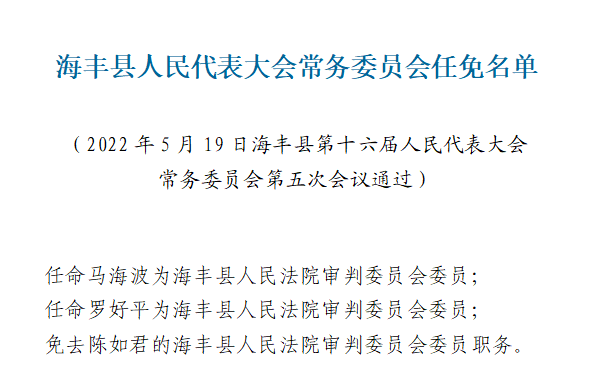 海丰县人民代表大会常务委员会任免名单

（2022 年 5 月 19 日海丰县第十六届人民代表大会常务委员会第五次会议通过）

任命马海波为海丰县人民法院审判委员会委员；
任命罗好平为海丰县人民法院审判委员会委员；
免去陈如君的海丰县人民法院审判委员会委员职务。